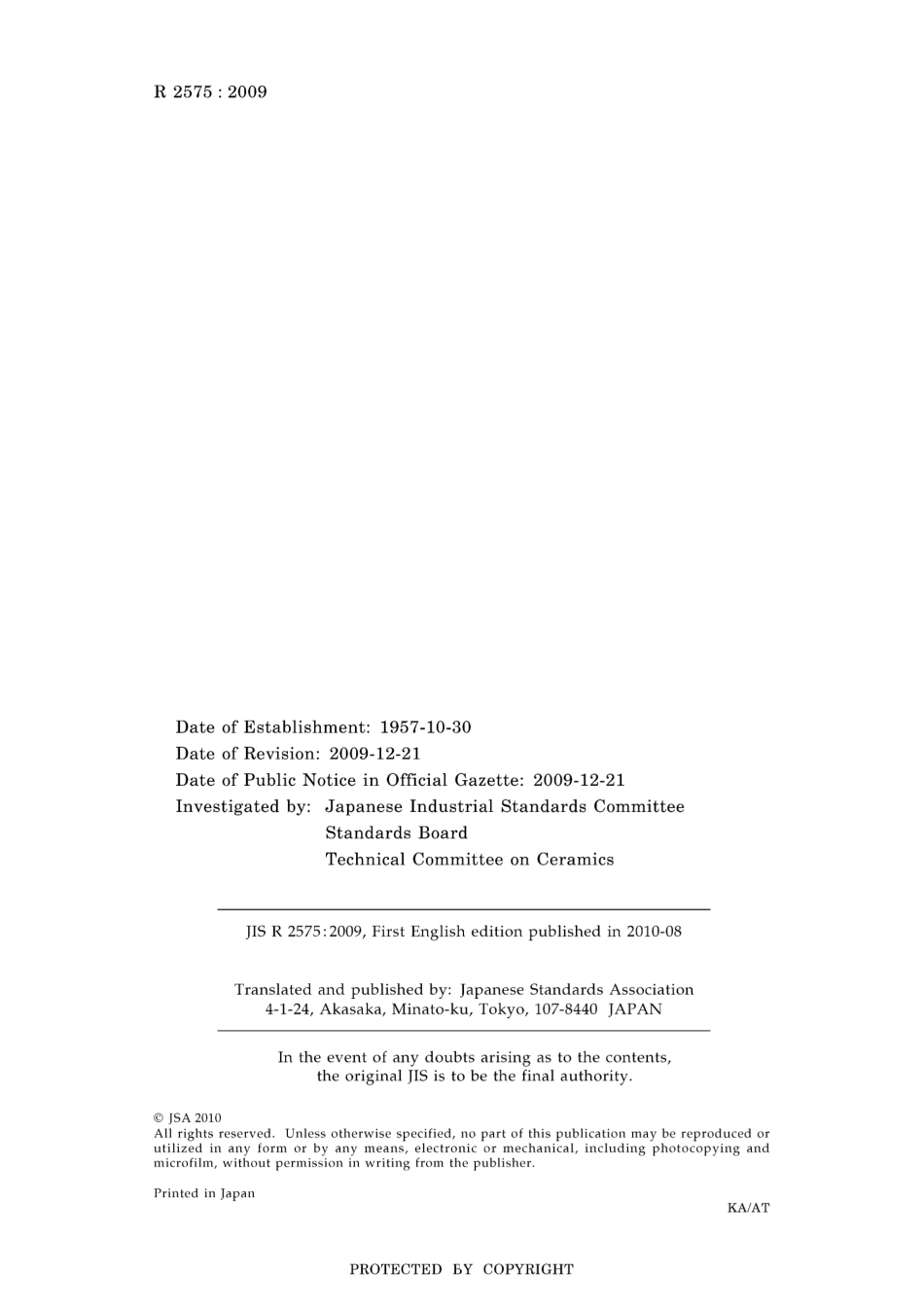 R 2575 : 2009

Date of Establishment: 1957-10-30
Date of Revision: 2009-12-21
Date of Public Notice in Official Gazette: 2009-12-21
Investigated by: Japanese Industrial Standards Committee
Standards Board
Technical Committee on Ceramics

JIS R 2575:2009, First English edition published in 2010-08

Translated and published by: Japanese Standards Association
4-1-24, Akasaka, Minato-ku, Tokyo, 107-8440 JAPAN

In the event of any doubts arising as to the contents, the original JIS is to be the final authority.

© JSA 2010
All rights reserved. Unless otherwise specified, no part of this publication may be reproduced or utilized in any form or by any means, electronic or mechanical, including photocopying and microfilm, without permission in writing from the publisher.

Printed in Japan

KA/AT

PROTECTED BY COPYRIGHT